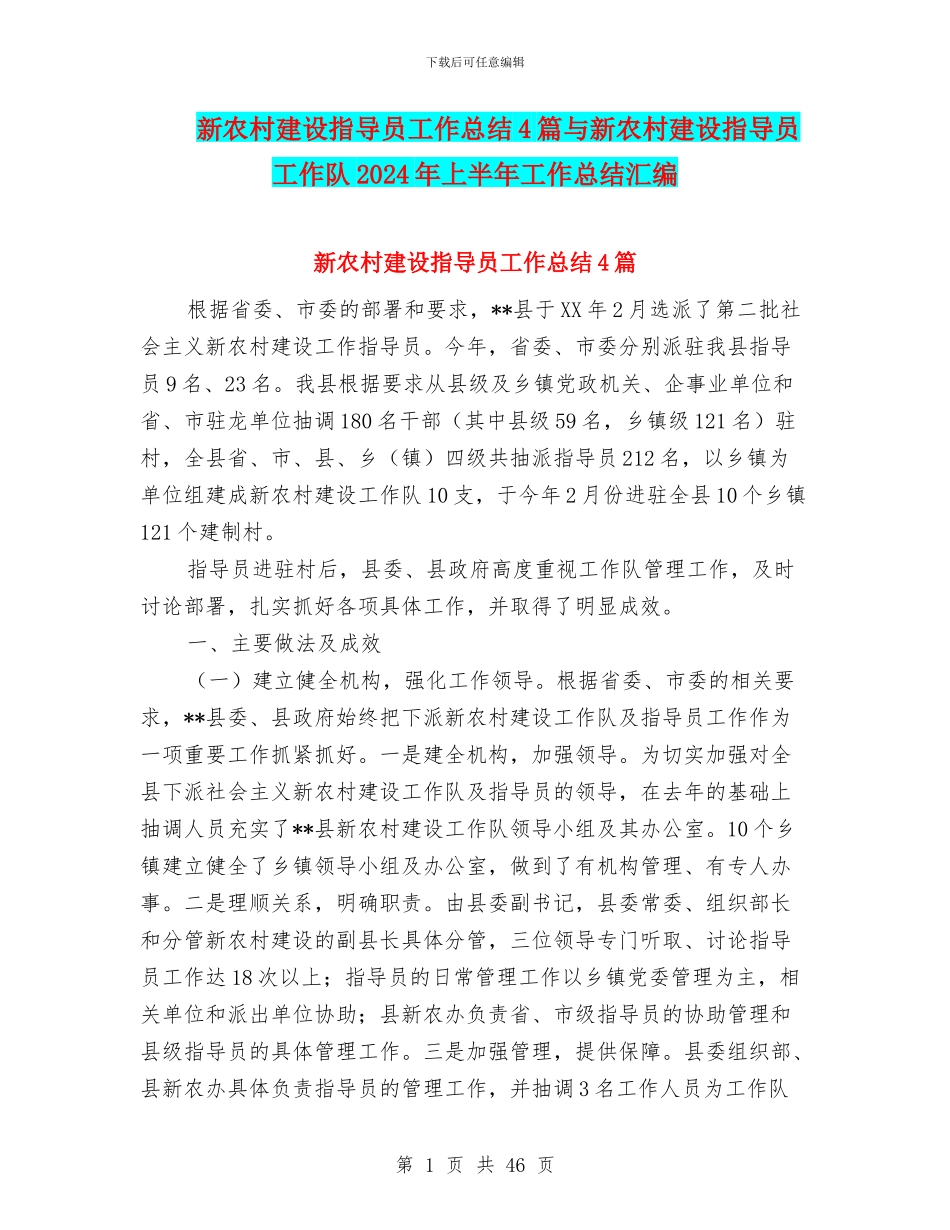 下载后可任意编辑

新农村建设指导员工作总结4篇与新农村建设指导员工作队2024年上半年工作总结汇编

新农村建设指导员工作总结4篇

根据省委、市委的部署和要求，**县于XX年2月选派了第二批社会主义新农村建设工作指导员。今年，省委、市委分别派驻我县指导员9名、23名。我县根据要求从县级及乡镇党政机关、企事业单位和省、市驻龙单位抽调180名干部（其中县级59名，乡镇级121名）驻村，全县省、市、县、乡（镇）四级共抽派指导员212名，以乡镇为单位组建成新农村建设工作队10支，于今年2月份进驻全县10个乡镇121个建制村。

指导员进驻村后，县委、县政府高度重视工作队管理工作，及时讨论部署，扎实抓好各项具体工作，并取得了明显成效。

一、主要做法及成效

（一）建立健全机构，强化工作领导。根据省委、市委的相关要求，**县委、县政府始终把下派新农村建设工作队及指导员工作作为一项重要工作抓紧抓好。一是建全机构，加强领导。为切实加强对全县下派社会主义新农村建设工作队及指导员的领导，在去年的基础上抽调人员充实了**县新农村建设工作队领导小组及其办公室。10个乡镇建立健全了乡镇领导小组及办公室，做到了有机构管理、有专人办事。二是理顺关系，明确职责。由县委副书记，县委常委、组织部长和分管新农村建设的副县长具体分管，三位领导专门听取、讨论指导员工作达18次以上；指导员的日常管理工作以乡镇党委管理为主，相关单位和派出单位协助；县新农办负责省、市级指导员的协助管理和县级指导员的具体管理工作。三是加强管理，提供保障。县委组织部、县新农办具体负责指导员的管理工作，并抽调3名工作人员为工作队

第 1 页 共 46 页